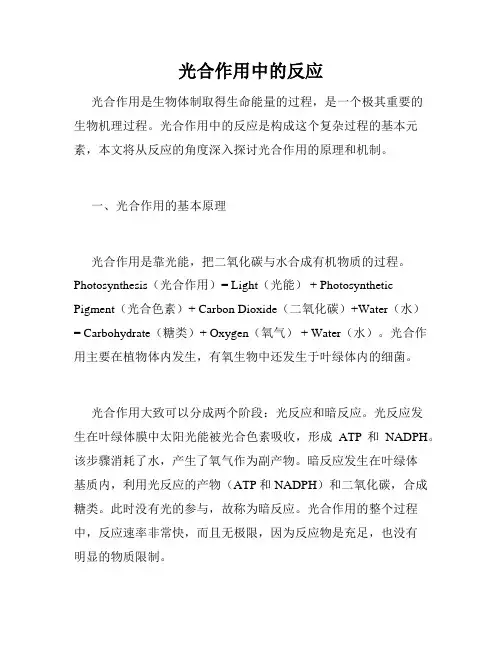 光合作用中的反应

光合作用是生物体制取得生命能量的过程，是一个极其重要的生物机理过程。光合作用中的反应是构成这个复杂过程的基本元素，本文将从反应的角度深入探讨光合作用的原理和机制。

一、光合作用的基本原理

光合作用是靠光能，把二氧化碳与水合成有机物质的过程。Photosynthesis（光合作用）= Light（光能） + Photosynthetic Pigment（光合色素）+ Carbon Dioxide（二氧化碳）+Water（水）= Carbohydrate（糖类）+ Oxygen（氧气） + Water（水）。光合作用主要在植物体内发生，有氧生物中还发生于叶绿体内的细菌。

光合作用大致可以分成两个阶段：光反应和暗反应。光反应发生在叶绿体膜中太阳光能被光合色素吸收，形成 ATP 和 NADPH。该步骤消耗了水，产生了氧气作为副产物。暗反应发生在叶绿体基质内，利用光反应的产物（ATP 和 NADPH）和二氧化碳，合成糖类。此时没有光的参与，故称为暗反应。光合作用的整个过程中，反应速率非常快，而且无极限，因为反应物是充足，也没有明显的物质限制。